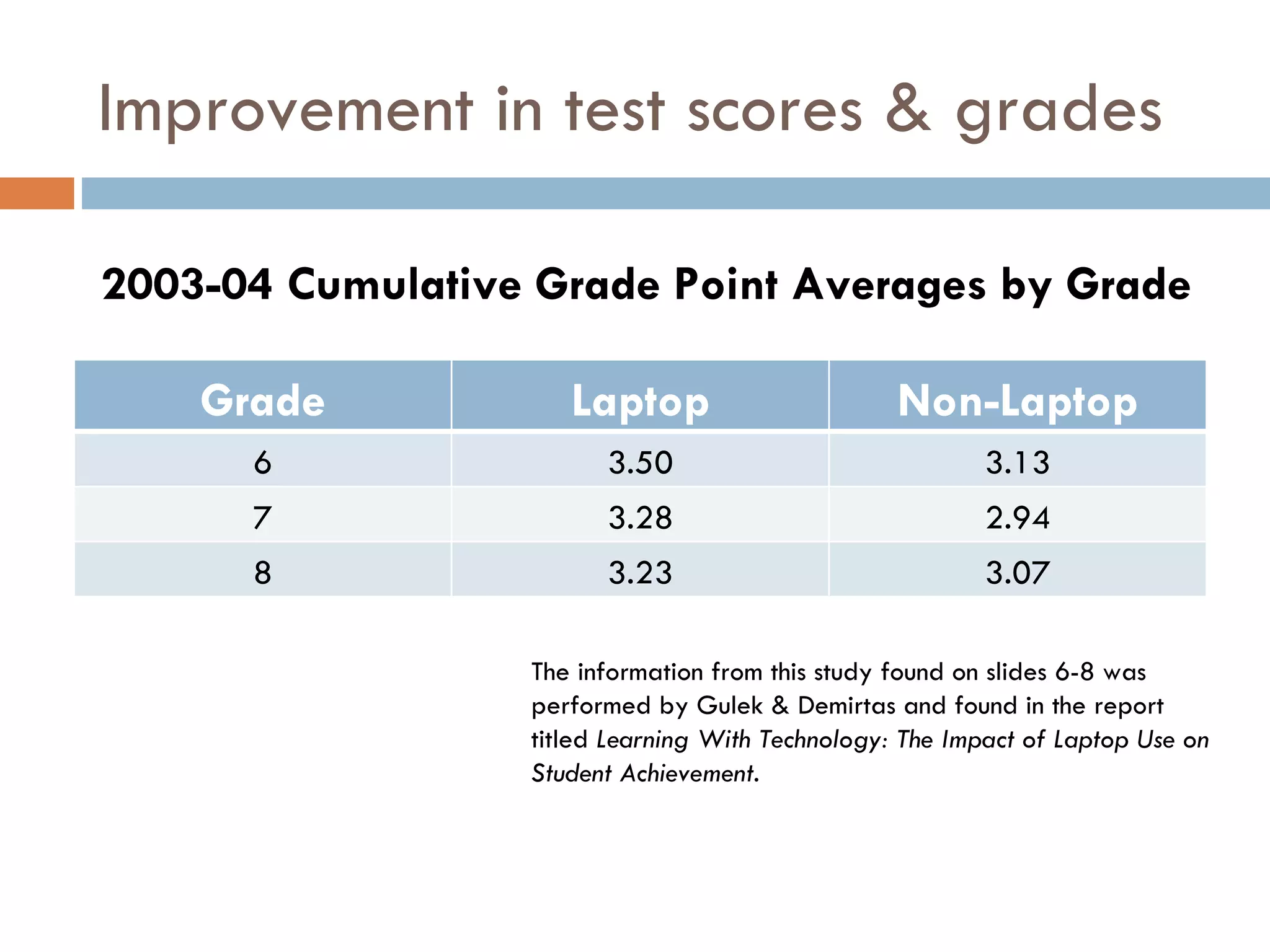 Improvement in test scores & grades

2003-04 Cumulative Grade Point Averages by Grade

| Grade | Laptop | Non-Laptop |
|---|---|---|
| 6 | 3.50 | 3.13 |
| 7 | 3.28 | 2.94 |
| 8 | 3.23 | 3.07 |

The information from this study found on slides 6-8 was performed by Gulek & Demirtas and found in the report titled Learning With Technology: The Impact of Laptop Use on Student Achievement.